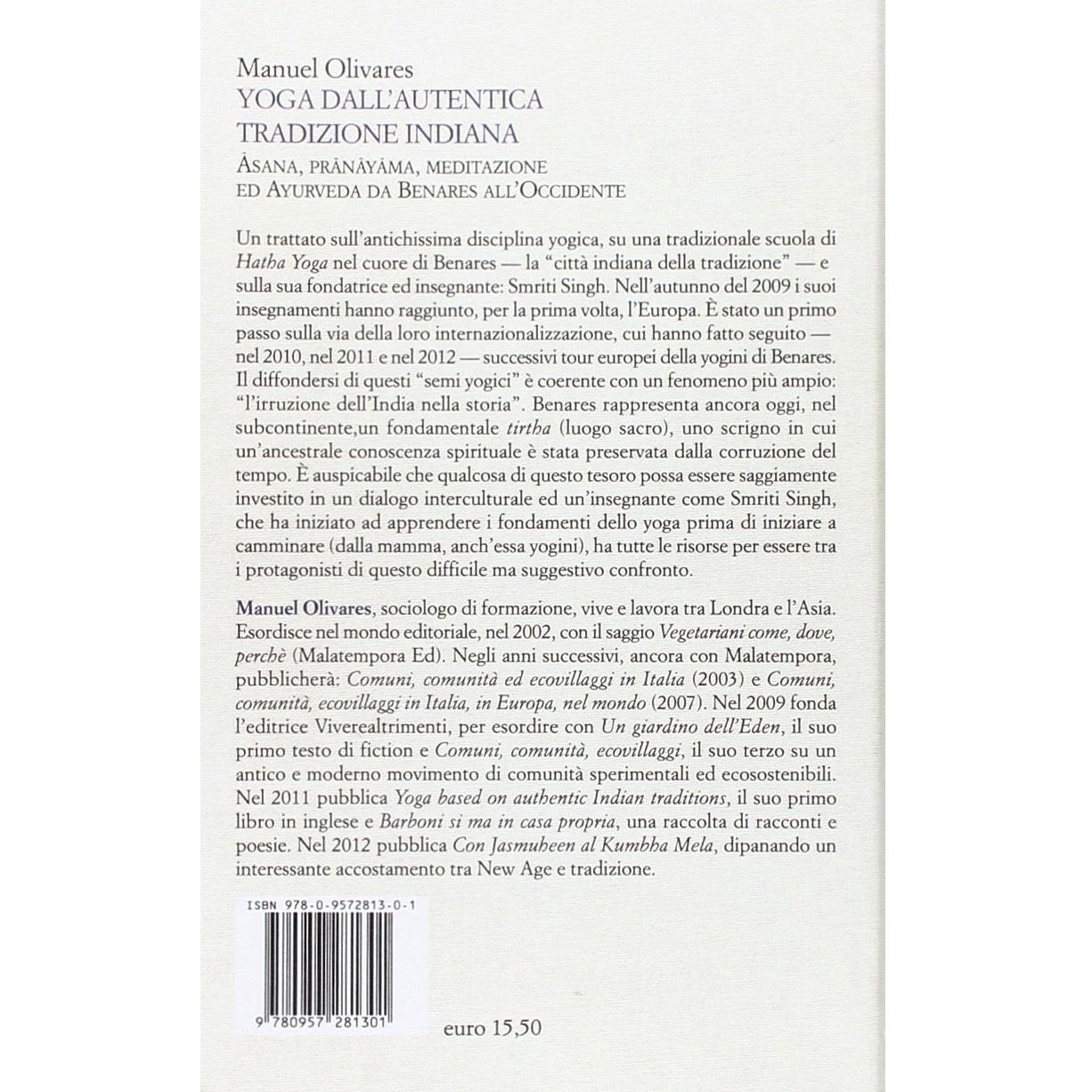 Manuel Olivares
YOGA DALL'AUTENTICA
TRADIZIONE INDIANA
ĀSANA, PRĀNĀYĀMA, MEDITAZIONE
ED AYURVEDA DA BENARES ALL'OCCIDENTE

Un trattato sull'antichissima disciplina yogica, su una tradizionale scuola di Hatha Yoga nel cuore di Benares — la "città indiana della tradizione" — e sulla sua fondatrice ed insegnante: Smriti Singh. Nell'autunno del 2009 i suoi insegnamenti hanno raggiunto, per la prima volta, l'Europa. È stato un primo passo sulla via della loro internazionalizzazione, cui hanno fatto seguito — nel 2010, nel 2011 e nel 2012 — successivi tour europei della yogini di Benares. Il diffondersi di questi "semi yogici" è coerente con un fenomeno più ampio: "l'irruzione dell'India nella storia". Benares rappresenta ancora oggi, nel subcontinente,un fondamentale tirtha (luogo sacro), uno scrigno in cui un'ancestrale conoscenza spirituale è stata preservata dalla corruzione del tempo. È auspicabile che qualcosa di questo tesoro possa essere saggiamente investito in un dialogo interculturale ed un'insegnante come Smriti Singh, che ha iniziato ad apprendere i fondamenti dello yoga prima di iniziare a camminare (dalla mamma, anch'essa yogini), ha tutte le risorse per essere tra i protagonisti di questo difficile ma suggestivo confronto.

Manuel Olivares, sociologo di formazione, vive e lavora tra Londra e l'Asia. Esordisce nel mondo editoriale, nel 2002, con il saggio Vegetariani come, dove, perchè (Malatempora Ed). Negli anni successivi, ancora con Malatempora, pubblicherà: Comuni, comunità ed ecovillaggi in Italia (2003) e Comuni, comunità, ecovillaggi in Italia, in Europa, nel mondo (2007). Nel 2009 fonda l'editrice Viverealtrimenti, per esordire con Un giardino dell'Eden, il suo primo testo di fiction e Comuni, comunità, ecovillaggi, il suo terzo su un antico e moderno movimento di comunità sperimentali ed ecosostenibili. Nel 2011 pubblica Yoga based on authentic Indian traditions, il suo primo libro in inglese e Barboni si ma in casa propria, una raccolta di racconti e poesie. Nel 2012 pubblica Con Jasmuheen al Kumbha Mela, dipanando un interessante accostamento tra New Age e tradizione.

ISBN 978-0-9572813-0-1

9 780957 281301

euro 15,50